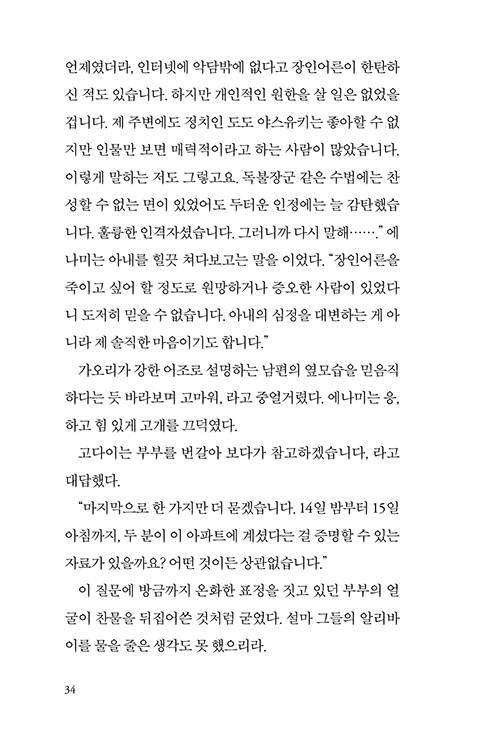 언제였더라, 인터넷에 악담밖에 없다고 장인어른이 한탄하신 적도 있습니다. 하지만 개인적인 원한을 살 일은 없었을 겁니다. 제 주변에도 정치인 도도 야스유키는 좋아할 수 없지만 인물만 보면 매력적이라고 하는 사람이 많았습니다. 이렇게 말하는 저도 그렇고요. 독불장군 같은 수법에는 찬성할 수 없는 면이 있었어도 두터운 인정에는 늘 감탄했습니다. 훌륭한 인격자셨습니다. 그러니까 다시 말해……." 에나미는 아내를 힐끗 쳐다보고는 말을 이었다. "장인어른을 죽이고 싶어 할 정도로 원망하거나 증오한 사람이 있었다니 도저히 믿을 수 없습니다. 아내의 심정을 대변하는 게 아니라 제 솔직한 마음이기도 합니다."

가오리가 강한 어조로 설명하는 남편의 옆모습을 믿음직하다는 듯 바라보며 고마워, 라고 중얼거렸다. 에나미는 응, 하고 힘 있게 고개를 끄덕였다.

고다이는 부부를 번갈아 보다가 참고하겠습니다, 라고 대답했다.

"마지막으로 한 가지만 더 묻겠습니다. 14일 밤부터 15일 아침까지, 두 분이 이 아파트에 계셨다는 걸 증명할 수 있는 자료가 있을까요? 어떤 것이든 상관없습니다."

이 질문에 방금까지 온화한 표정을 짓고 있던 부부의 얼굴이 찬물을 뒤집어쓴 것처럼 굳었다. 설마 그들의 알리바이를 물을 줄은 생각도 못 했으리라.

34